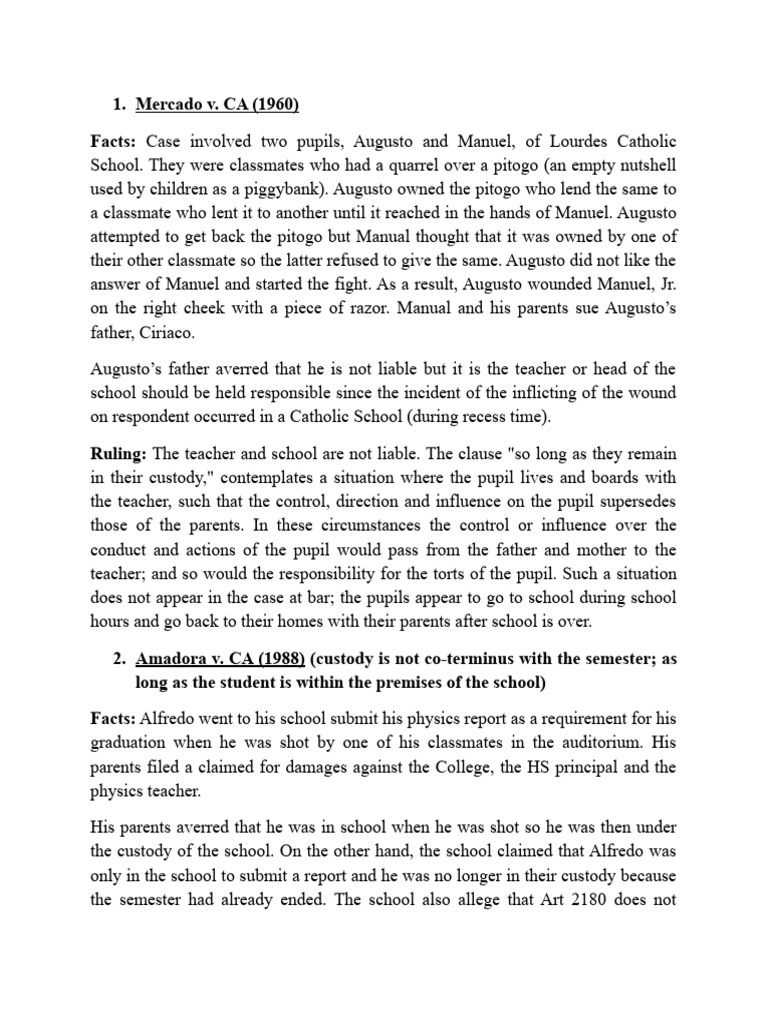 1. Mercado v. CA (1960)

Facts: Case involved two pupils, Augusto and Manuel, of Lourdes Catholic School. They were classmates who had a quarrel over a pitogo (an empty nutshell used by children as a piggybank). Augusto owned the pitogo who lend the same to a classmate who lent it to another until it reached in the hands of Manuel. Augusto attempted to get back the pitogo but Manual thought that it was owned by one of their other classmate so the latter refused to give the same. Augusto did not like the answer of Manuel and started the fight. As a result, Augusto wounded Manuel, Jr. on the right cheek with a piece of razor. Manual and his parents sue Augusto's father, Ciriaco.

Augusto's father averred that he is not liable but it is the teacher or head of the school should be held responsible since the incident of the inflicting of the wound on respondent occurred in a Catholic School (during recess time).

Ruling: The teacher and school are not liable. The clause "so long as they remain in their custody," contemplates a situation where the pupil lives and boards with the teacher, such that the control, direction and influence on the pupil supersedes those of the parents. In these circumstances the control or influence over the conduct and actions of the pupil would pass from the father and mother to the teacher; and so would the responsibility for the torts of the pupil. Such a situation does not appear in the case at bar; the pupils appear to go to school during school hours and go back to their homes with their parents after school is over.

2. Amadora v. CA (1988) (custody is not co-terminus with the semester; as long as the student is within the premises of the school)

Facts: Alfredo went to his school submit his physics report as a requirement for his graduation when he was shot by one of his classmates in the auditorium. His parents filed a claimed for damages against the College, the HS principal and the physics teacher.

His parents averred that he was in school when he was shot so he was then under the custody of the school. On the other hand, the school claimed that Alfredo was only in the school to submit a report and he was no longer in their custody because the semester had already ended. The school also allege that Art 2180 does not